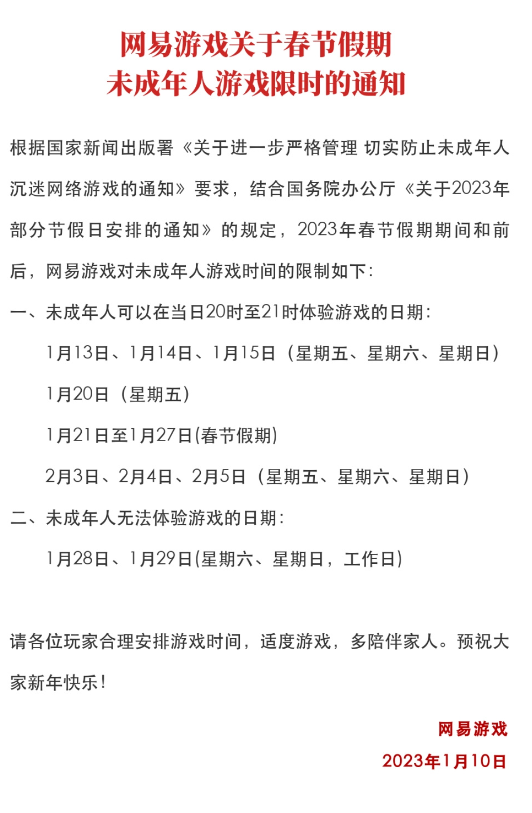 网易游戏关于春节假期
未成年人游戏限时的通知

根据国家新闻出版署《关于进一步严格管理 切实防止未成年人沉迷网络游戏的通知》要求，结合国务院办公厅《关于2023年部分节假日安排的通知》的规定，2023年春节假期期间和前后，网易游戏对未成年人游戏时间的限制如下：

一、未成年人可以在当日20时至21时体验游戏的日期：

1月13日、1月14日、1月15日（星期五、星期六、星期日）

1月20日（星期五）

1月21日至1月27日(春节假期)

2月3日、2月4日、2月5日（星期五、星期六、星期日）

二、未成年人无法体验游戏的日期：

1月28日、1月29日(星期六、星期日，工作日)

请各位玩家合理安排游戏时间，适度游戏，多陪伴家人。预祝大家新年快乐！

网易游戏
2023年1月10日